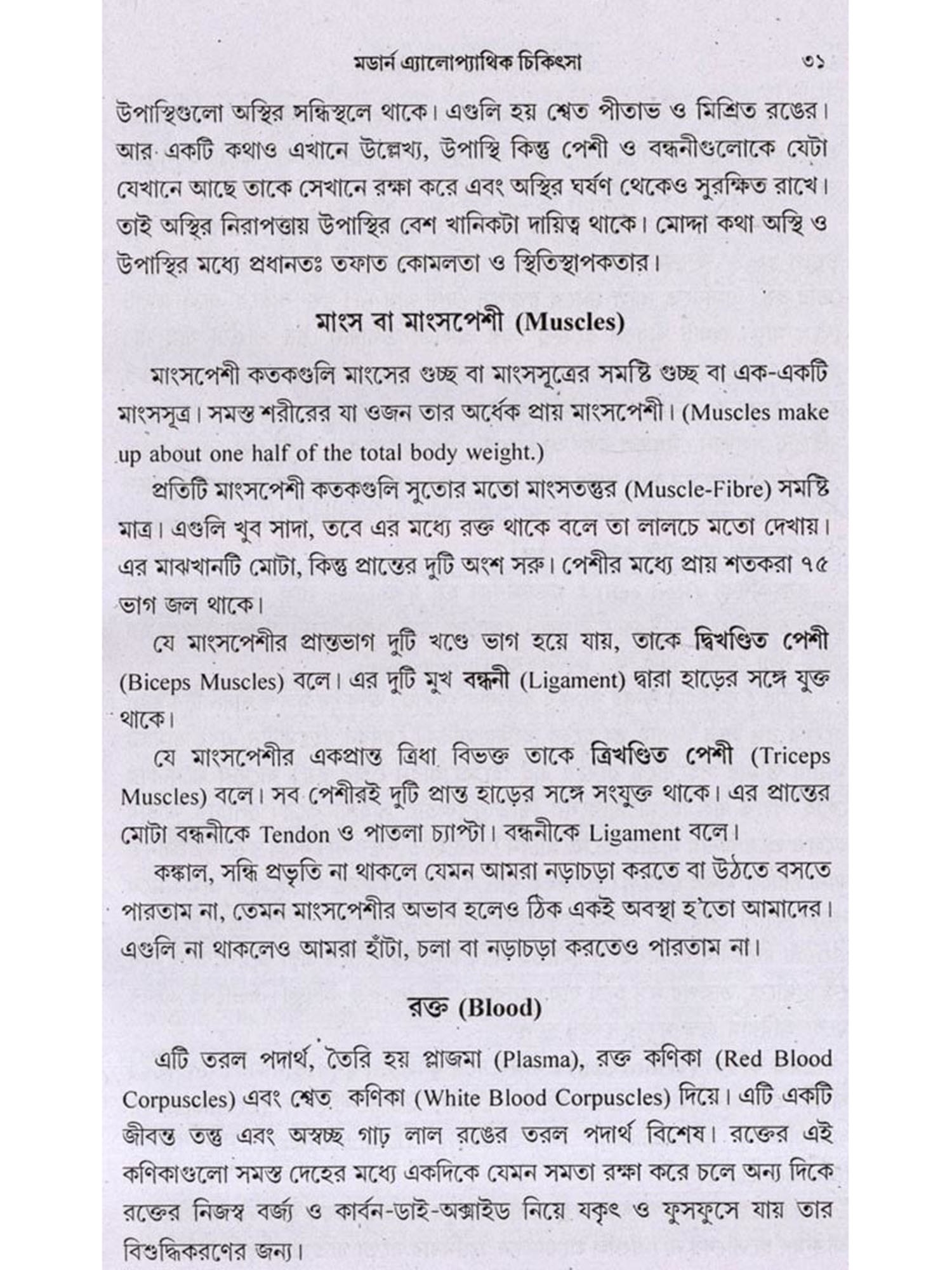 মডার্ন এ্যালোপ্যাথিক চিকিৎসা ৩১

উপাস্থিগুলো অস্থির সন্ধিস্থলে থাকে। এগুলি হয় শ্বেত পীতাভ ও মিশ্রিত রঙের। আর একটি কথাও এখানে উল্লেখ্য, উপাস্থি কিন্তু পেশী ও বন্ধনীগুলোকে যেটা যেখানে আছে তাকে সেখানে রক্ষা করে এবং অস্থির ঘর্ষণ থেকেও সুরক্ষিত রাখে। তাই অস্থির নিরাপত্তায় উপাস্থির বেশ খানিকটা দায়িত্ব থাকে। মোদ্দা কথা অস্থি ও উপাস্থির মধ্যে প্রধানতঃ তফাত কোমলতা ও স্থিতিস্থাপকতার।

মাংস বা মাংসপেশী (Muscles)

মাংসপেশী কতকগুলি মাংসের গুচ্ছ বা মাংসসূত্রের সমষ্টি গুচ্ছ বা এক-একটি মাংসসূত্র। সমস্ত শরীরের যা ওজন তার অর্ধেক প্রায় মাংসপেশী। (Muscles make up about one half of the total body weight.)

প্রতিটি মাংসপেশী কতকগুলি সুতোর মতো মাংসতন্তুর (Muscle-Fibre) সমষ্টি মাত্র। এগুলি খুব সাদা, তবে এর মধ্যে রক্ত থাকে বলে তা লালচে মতো দেখায়। এর মাঝখানটি মোটা, কিন্তু প্রান্তের দুটি অংশ সরু। পেশীর মধ্যে প্রায় শতকরা ৭৫ ভাগ জল থাকে।

যে মাংসপেশীর প্রান্তভাগ দুটি খণ্ডে ভাগ হয়ে যায়, তাকে দ্বিখণ্ডিত পেশী (Biceps Muscles) বলে। এর দুটি মুখ বন্ধনী (Ligament) দ্বারা হাড়ের সঙ্গে যুক্ত থাকে।

যে মাংসপেশীর একপ্রান্ত ত্রিধা বিভক্ত তাকে ত্রিখণ্ডিত পেশী (Triceps Muscles) বলে। সব পেশীরই দুটি প্রান্ত হাড়ের সঙ্গে সংযুক্ত থাকে। এর প্রান্তের মোটা বন্ধনীকে Tendon ও পাতলা চ্যাপ্টা। বন্ধনীকে Ligament বলে।

কঙ্কাল, সন্ধি প্রভৃতি না থাকলে যেমন আমরা নড়াচড়া করতে বা উঠতে বসতে পারতাম না, তেমন মাংসপেশীর অভাব হলেও ঠিক একই অবস্থা হ'তো আমাদের। এগুলি না থাকলেও আমরা হাঁটা, চলা বা নড়াচড়া করতেও পারতাম না।

রক্ত (Blood)

এটি তরল পদার্থ, তৈরি হয় প্লাজমা (Plasma), রক্ত কণিকা (Red Blood Corpuscles) এবং শ্বেত কণিকা (White Blood Corpuscles) দিয়ে। এটি একটি জীবন্ত তন্তু এবং অস্বচ্ছ গাঢ় লাল রঙের তরল পদার্থ বিশেষ। রক্তের এই কণিকাগুলো সমস্ত দেহের মধ্যে একদিকে যেমন সমতা রক্ষা করে চলে অন্য দিকে রক্তের নিজস্ব বর্জ্য ও কার্বন-ডাই-অক্সাইড নিয়ে যকৃৎ ও ফুসফুসে যায় তার বিশুদ্ধিকরণের জন্য।